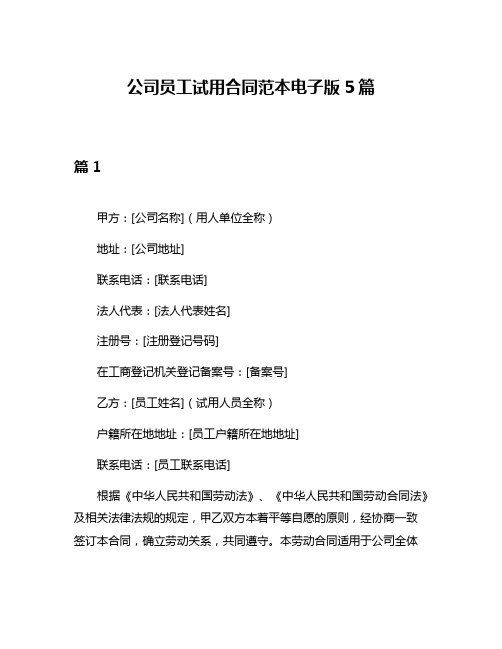 公司员工试用合同范本电子版 5 篇

篇 1

甲方：[公司名称]（用人单位全称）

地址：[公司地址]

联系电话：[联系电话]

法人代表：[法人代表姓名]

注册号：[注册登记号码]

在工商登记机关登记备案号：[备案号]

乙方：[员工姓名]（试用人员全称）

户籍所在地地址：[员工户籍所在地地址]

联系电话：[员工联系电话]

根据《中华人民共和国劳动法》、《中华人民共和国劳动合同法》及相关法律法规的规定，甲乙双方本着平等自愿的原则，经协商一致签订本合同，确立劳动关系，共同遵守。本劳动合同适用于公司全体